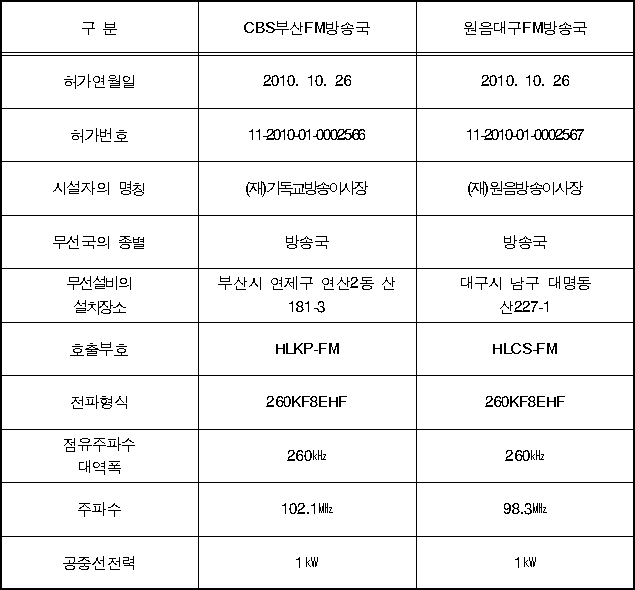 | 구 분 | CBS부산FM방송국 | 원음대구FM방송국 |
|---|---|---|
| 허가연월일 | 2010. 10. 26 | 2010. 10. 26 |
| 허가번호 | 11-2010-01-0002566 | 11-2010-01-0002567 |
| 시설자의 명칭 | (재)기독교방송이사장 | (재)원음방송이사장 |
| 무선국의 종별 | 방송국 | 방송국 |
| 무선설비의 설치장소 | 부산시 연제구 연산2동 산 181-3 | 대구시 남구 대명동 산227-1 |
| 호출부호 | HLKP-FM | HLCS-FM |
| 전파형식 | 260KF8EHF | 260KF8EHF |
| 점유주파수 대역폭 | 260㎑ | 260㎑ |
| 주파수 | 102.1㎒ | 98.3㎒ |
| 공중선전력 | 1㎾ | 1㎾ |